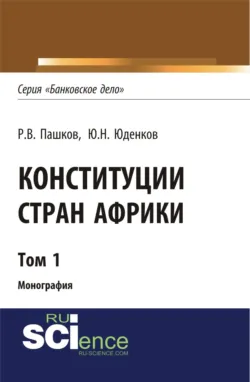 Серия «Банковское дело»

Р.В. Пашков, Ю.Н. Юденков

КОНСТИТУЦИИ СТРАН АФРИКИ

Том 1

Монография

RU SCIence
RU-SCIENCE.COM